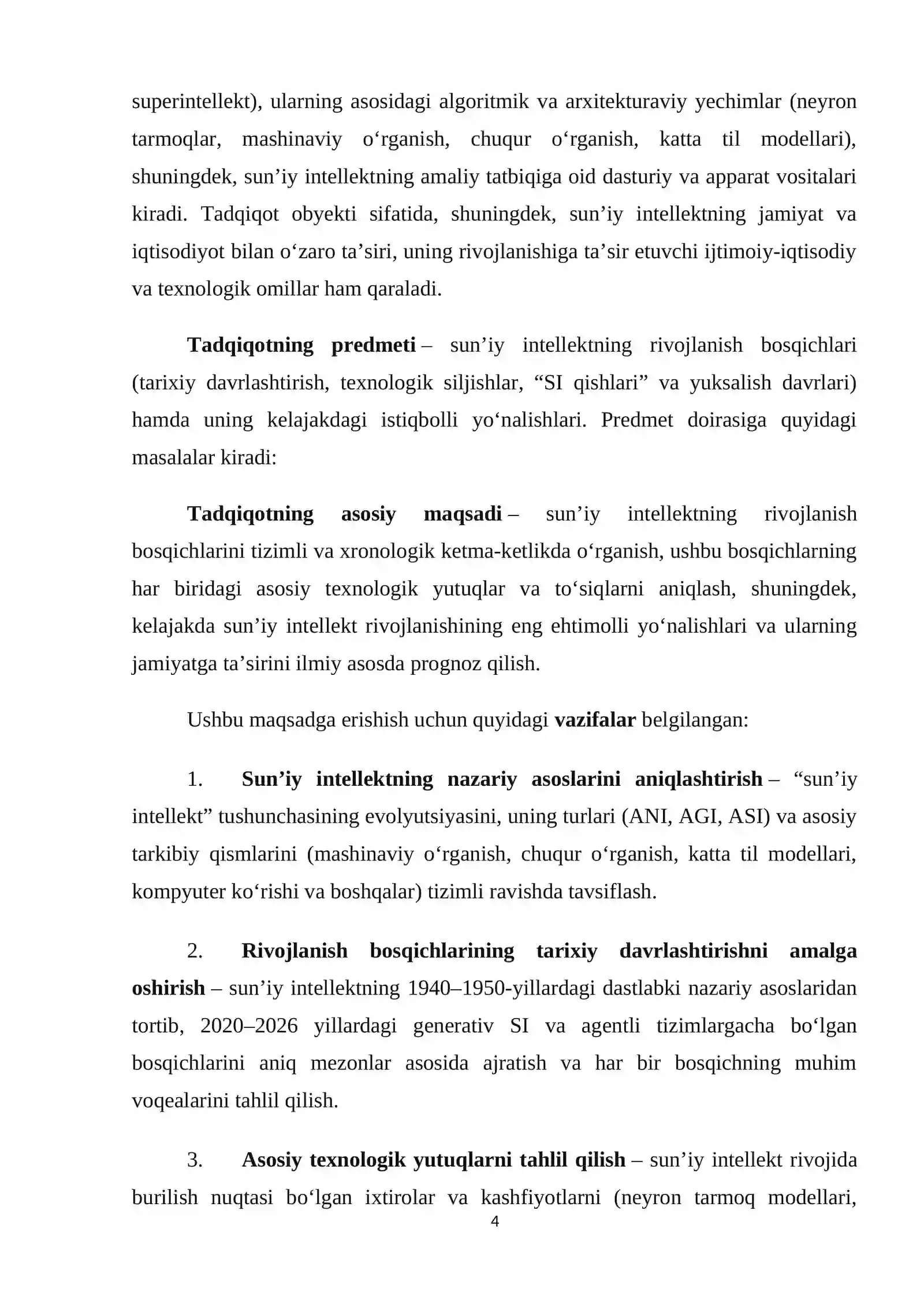 superintellekt), ularning asosidagi algoritmik va arxitekturaviy yechimlar (neyron tarmoqlar, mashinaviy o'rganish, chuqur o'rganish, katta til modellari), shuningdek, sun'iy intellektning amaliy tatbiqiga oid dasturiy va apparat vositalari kiradi. Tadqiqot obyekti sifatida, shuningdek, sun'iy intellektning jamiyat va iqtisodiyot bilan o'zaro ta'siri, uning rivojlanishiga ta'sir etuvchi ijtimoiy-iqtisodiy va texnologik omillar ham qaraladi.

Tadqiqotning predmeti – sun'iy intellektning rivojlanish bosqichlari (tarixiy davrlashtirish, texnologik siljishlar, "SI qishlari" va yuksalish davrlari) hamda uning kelajakdagi istiqbolli yo'nalishlari. Predmet doirasiga quyidagi masalalar kiradi:

Tadqiqotning asosiy maqsadi – sun'iy intellektning rivojlanish bosqichlarini tizimli va xronologik ketma-ketlikda o'rganish, ushbu bosqichlarning har biridagi asosiy texnologik yutuqlar va to'siqlarni aniqlash, shuningdek, kelajakda sun'iy intellekt rivojlanishining eng ehtimolli yo'nalishlari va ularning jamiyatga ta'sirini ilmiy asosda prognoz qilish.

Ushbu maqsadga erishish uchun quyidagi vazifalar belgilangan:

1. Sun'iy intellektning nazariy asoslarini aniqlashtirish – "sun'iy intellekt" tushunchasining evolyutsiyasini, uning turlari (ANI, AGI, ASI) va asosiy tarkibiy qismlarini (mashinaviy o'rganish, chuqur o'rganish, katta til modellari, kompyuter ko'rishi va boshqalar) tizimli ravishda tavsiflash.

2. Rivojlanish bosqichlarining tarixiy davrlashtirishni amalga oshirish – sun'iy intellektning 1940–1950-yillardagi dastlabki nazariy asoslaridan tortib, 2020–2026 yillardagi generativ SI va agentli tizimlargacha bo'lgan bosqichlarini aniq mezonlar asosida ajratish va har bir bosqichning muhim voqealarini tahlil qilish.

3. Asosiy texnologik yutuqlarni tahlil qilish – sun'iy intellekt rivojida burilish nuqtasi bo'lgan ixtirolar va kashfiyotlarni (neyron tarmoq modellari,

4